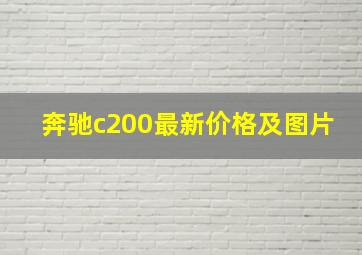 奔驰c200最新价格及图片